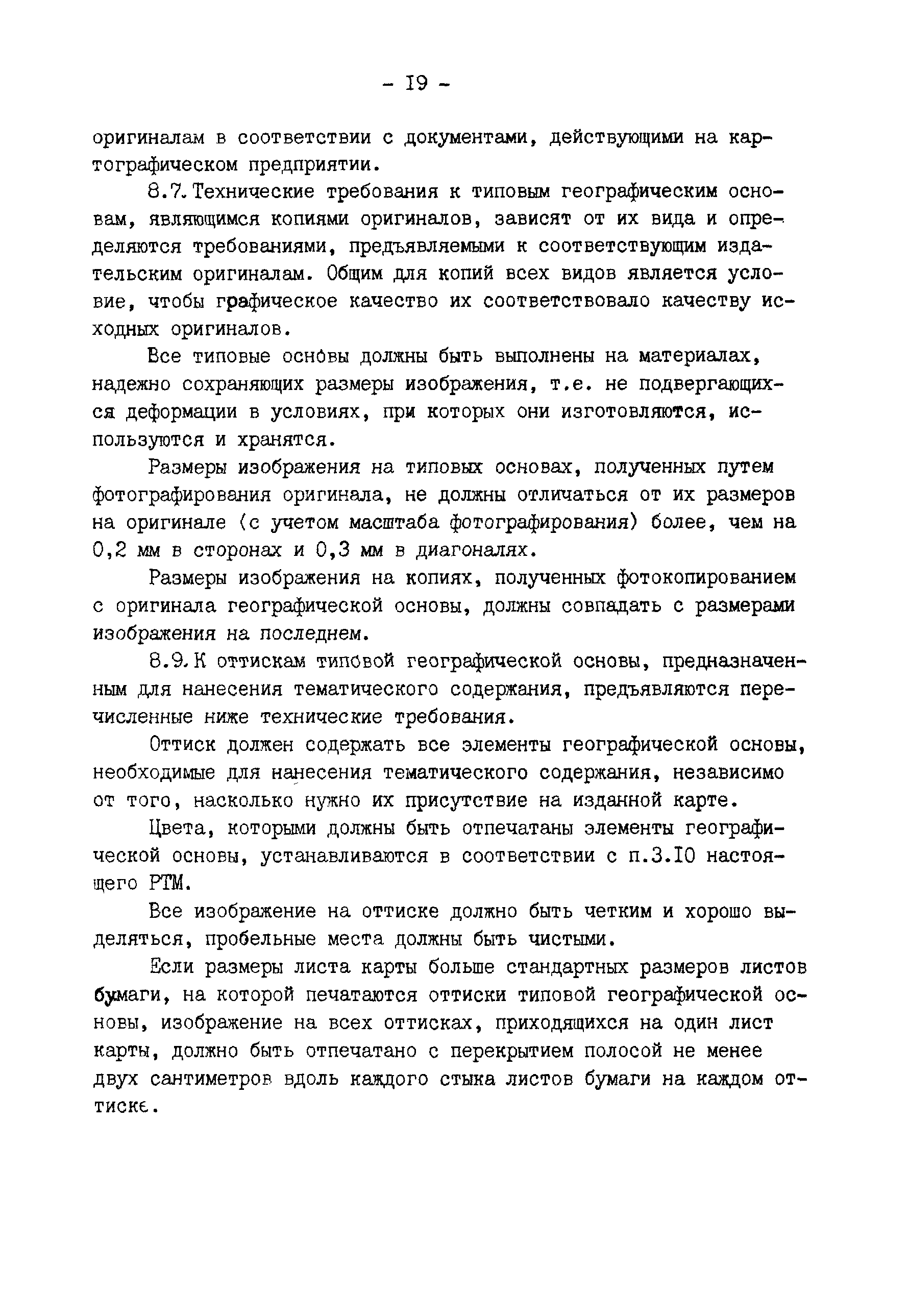 - I9 -

оригиналам в соответствии с документами, действующими на картографическом предприятии.

8.7. Технические требования к типовым географическим основам, являющимся копиями оригиналов, зависят от их вида и определяются требованиями, предъявляемыми к соответствующим издательским оригиналам. Общим для копий всех видов является условие, чтобы графическое качество их соответствовало качеству исходных оригиналов.

Все типовые основы должны быть выполнены на материалах, надежно сохраняющих размеры изображения, т.е. не подвергающихся деформации в условиях, при которых они изготовляются, используются и хранятся.

Размеры изображения на типовых основах, полученных путем фотографирования оригинала, не должны отличаться от их размеров на оригинале (с учетом масштаба фотографирования) более, чем на 0,2 мм в сторонах и 0,3 мм в диагоналях.

Размеры изображения на копиях, полученных фотокопированием с оригинала географической основы, должны совпадать с размерами изображения на последнем.

8.9. К оттискам типовой географической основы, предназначенным для нанесения тематического содержания, предъявляются перечисленные ниже технические требования.

Оттиск должен содержать все элементы географической основы, необходимые для нанесения тематического содержания, независимо от того, насколько нужно их присутствие на изданной карте.

Цвета, которыми должны быть отпечатаны элементы географической основы, устанавливаются в соответствии с п.3.I0 настоящего РТМ.

Все изображение на оттиске должно быть четким и хорошо выделяться, пробельные места должны быть чистыми.

Если размеры листа карты больше стандартных размеров листов бумаги, на которой печатаются оттиски типовой географической основы, изображение на всех оттисках, приходящихся на один лист карты, должно быть отпечатано с перекрытием полосой не менее двух сантиметров вдоль каждого стыка листов бумаги на каждом оттиске.